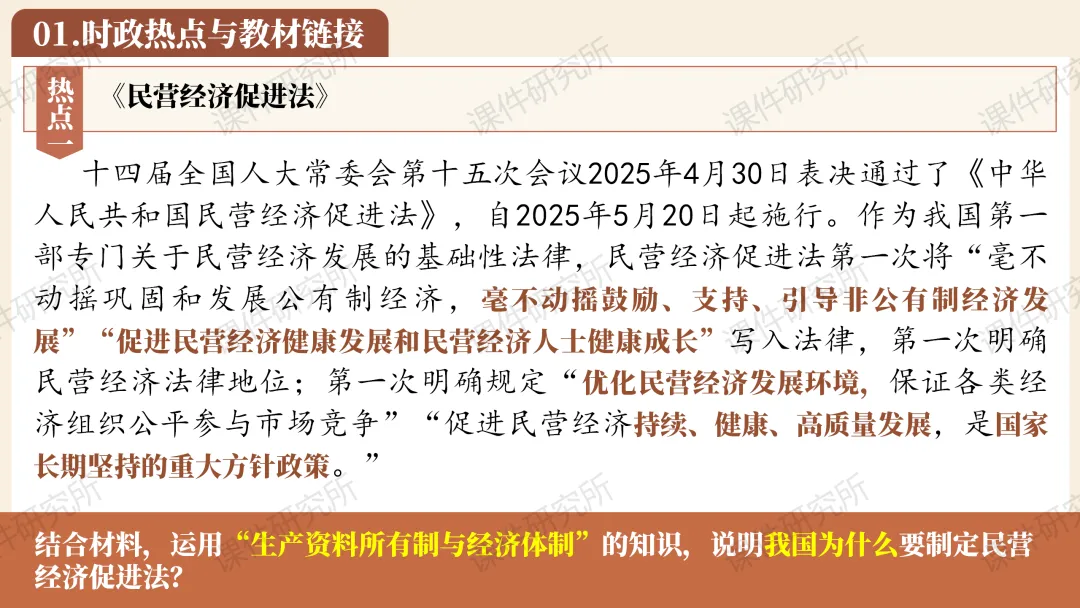 01.时政热点与教材链接

热点一

《民营经济促进法》

十四届全国人大常委会第十五次会议2025年4月30日表决通过了《中华人民共和国民营经济促进法》，自2025年5月20日起施行。作为我国第一部专门关于民营经济发展的基础性法律，民营经济促进法第一次将“毫不动摇巩固和发展公有制经济，毫不动摇鼓励、支持、引导非公有制经济发展”“促进民营经济健康发展和民营经济人士健康成长”写入法律，第一次明确民营经济法律地位；第一次明确规定“优化民营经济发展环境，保证各类经济组织公平参与市场竞争”“促进民营经济持续、健康、高质量发展，是国家长期坚持的重大方针政策。”

结合材料，运用“生产资料所有制与经济体制”的知识，说明我国为什么要制定民营经济促进法?

课件研究所